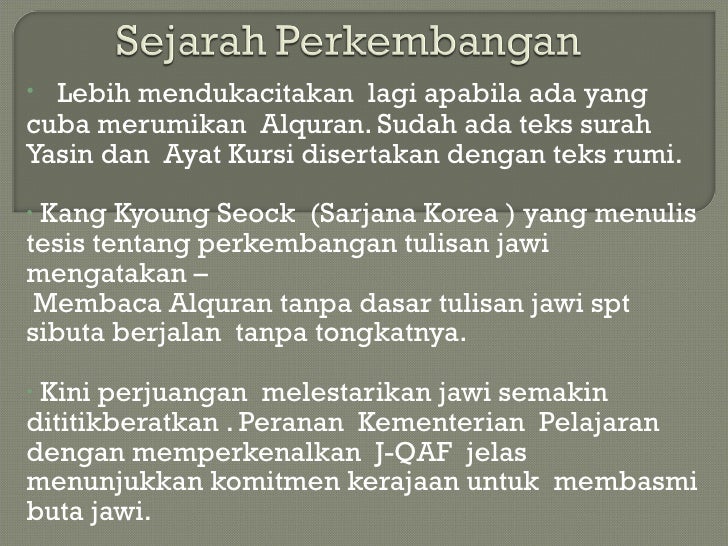 Sejarah Perkembangan

• Lebih mendukacitakan lagi apabila ada yang cuba merumikan Alquran. Sudah ada teks surah Yasin dan Ayat Kursi disertakan dengan teks rumi.

• Kang Kyoung Seock (Sarjana Korea ) yang menulis tesis tentang perkembangan tulisan jawi mengatakan –
Membaca Alquran tanpa dasar tulisan jawi spt sibuta berjalan tanpa tongkatnya.

• Kini perjuangan melestarikan jawi semakin dititikberatkan . Peranan Kementerian Pelajaran dengan memperkenalkan J-QAF jelas menunjukkan komitmen kerajaan untuk membasmi buta jawi.